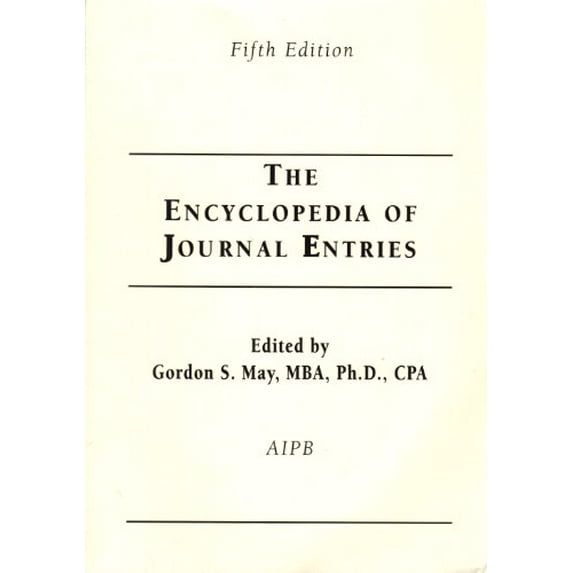 Fifth Edition

THE
ENCYCLOPEDIA OF
JOURNAL ENTRIES

Edited by
Gordon S. May, MBA, Ph.D., CPA

AIPB